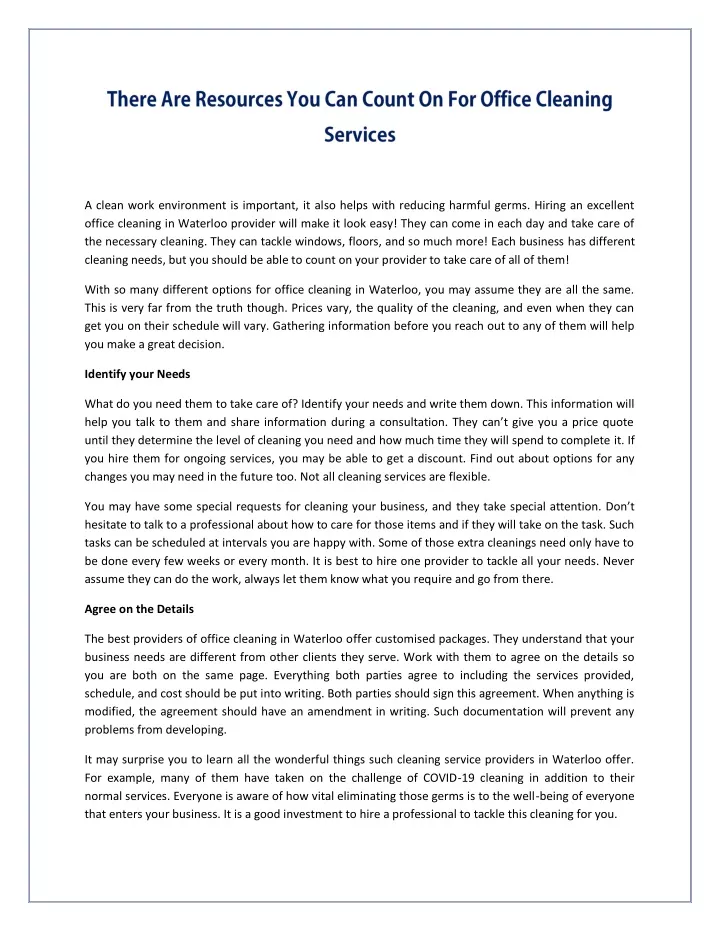 There Are Resources You Can Count On For Office Cleaning Services

A clean work environment is important, it also helps with reducing harmful germs. Hiring an excellent office cleaning in Waterloo provider will make it look easy! They can come in each day and take care of the necessary cleaning. They can tackle windows, floors, and so much more! Each business has different cleaning needs, but you should be able to count on your provider to take care of all of them!

With so many different options for office cleaning in Waterloo, you may assume they are all the same. This is very far from the truth though. Prices vary, the quality of the cleaning, and even when they can get you on their schedule will vary. Gathering information before you reach out to any of them will help you make a great decision.

Identify your Needs

What do you need them to take care of? Identify your needs and write them down. This information will help you talk to them and share information during a consultation. They can't give you a price quote until they determine the level of cleaning you need and how much time they will spend to complete it. If you hire them for ongoing services, you may be able to get a discount. Find out about options for any changes you may need in the future too. Not all cleaning services are flexible.

You may have some special requests for cleaning your business, and they take special attention. Don't hesitate to talk to a professional about how to care for those items and if they will take on the task. Such tasks can be scheduled at intervals you are happy with. Some of those extra cleanings need only have to be done every few weeks or every month. It is best to hire one provider to tackle all your needs. Never assume they can do the work, always let them know what you require and go from there.

Agree on the Details

The best providers of office cleaning in Waterloo offer customised packages. They understand that your business needs are different from other clients they serve. Work with them to agree on the details so you are both on the same page. Everything both parties agree to including the services provided, schedule, and cost should be put into writing. Both parties should sign this agreement. When anything is modified, the agreement should have an amendment in writing. Such documentation will prevent any problems from developing.

It may surprise you to learn all the wonderful things such cleaning service providers in Waterloo offer. For example, many of them have taken on the challenge of COVID-19 cleaning in addition to their normal services. Everyone is aware of how vital eliminating those germs is to the well-being of everyone that enters your business. It is a good investment to hire a professional to tackle this cleaning for you.